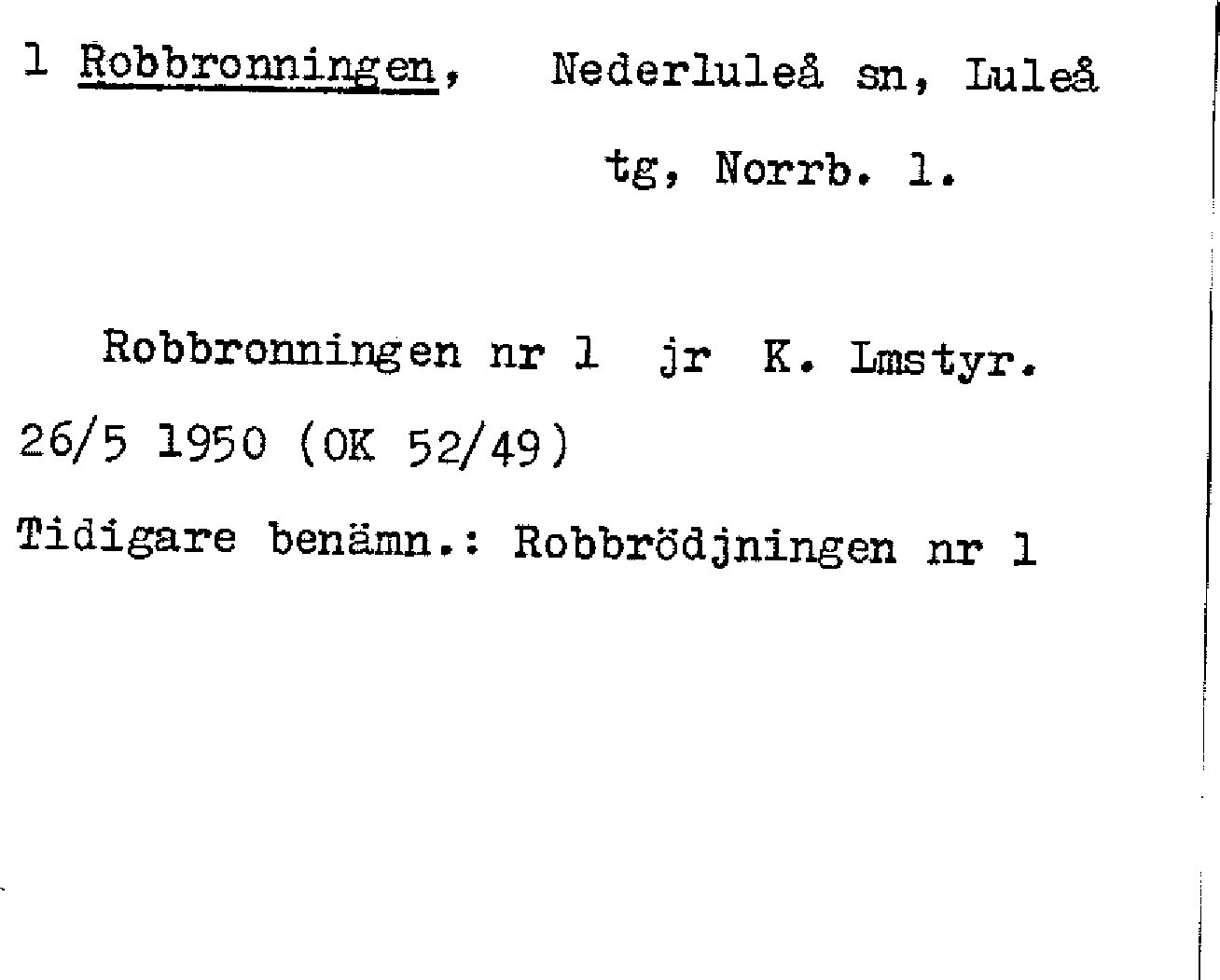 1 Robbronningen, Nederluleå sn, Luleå tg, Norrb. l.

Robbronningen nr 1 jr K. Lmstyr. 26/5 1950 (OK 52/49)

Tidigare benämn.: Robbrödjningen nr 1